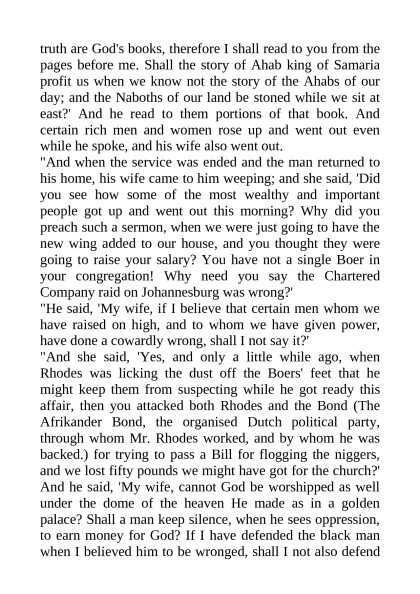 truth are God's books, therefore I shall read to you from the pages before me. Shall the story of Ahab king of Samaria profit us when we know not the story of the Ahabs of our day; and the Naboths of our land be stoned while we sit at east?' And he read to them portions of that book. And certain rich men and women rose up and went out even while he spoke, and his wife also went out.

"And when the service was ended and the man returned to his home, his wife came to him weeping; and she said, 'Did you see how some of the most wealthy and important people got up and went out this morning? Why did you preach such a sermon, when we were just going to have the new wing added to our house, and you thought they were going to raise your salary? You have not a single Boer in your congregation! Why need you say the Chartered Company raid on Johannesburg was wrong?'

"He said, 'My wife, if I believe that certain men whom we have raised on high, and to whom we have given power, have done a cowardly wrong, shall I not say it?'

"And she said, 'Yes, and only a little while ago, when Rhodes was licking the dust off the Boers' feet that he might keep them from suspecting while he got ready this affair, then you attacked both Rhodes and the Bond (The Afrikander Bond, the organised Dutch political party, through whom Mr. Rhodes worked, and by whom he was backed.) for trying to pass a Bill for flogging the niggers, and we lost fifty pounds we might have got for the church?' And he said, 'My wife, cannot God be worshipped as well under the dome of the heaven He made as in a golden palace? Shall a man keep silence, when he sees oppression, to earn money for God? If I have defended the black man when I believed him to be wronged, shall I not also defend